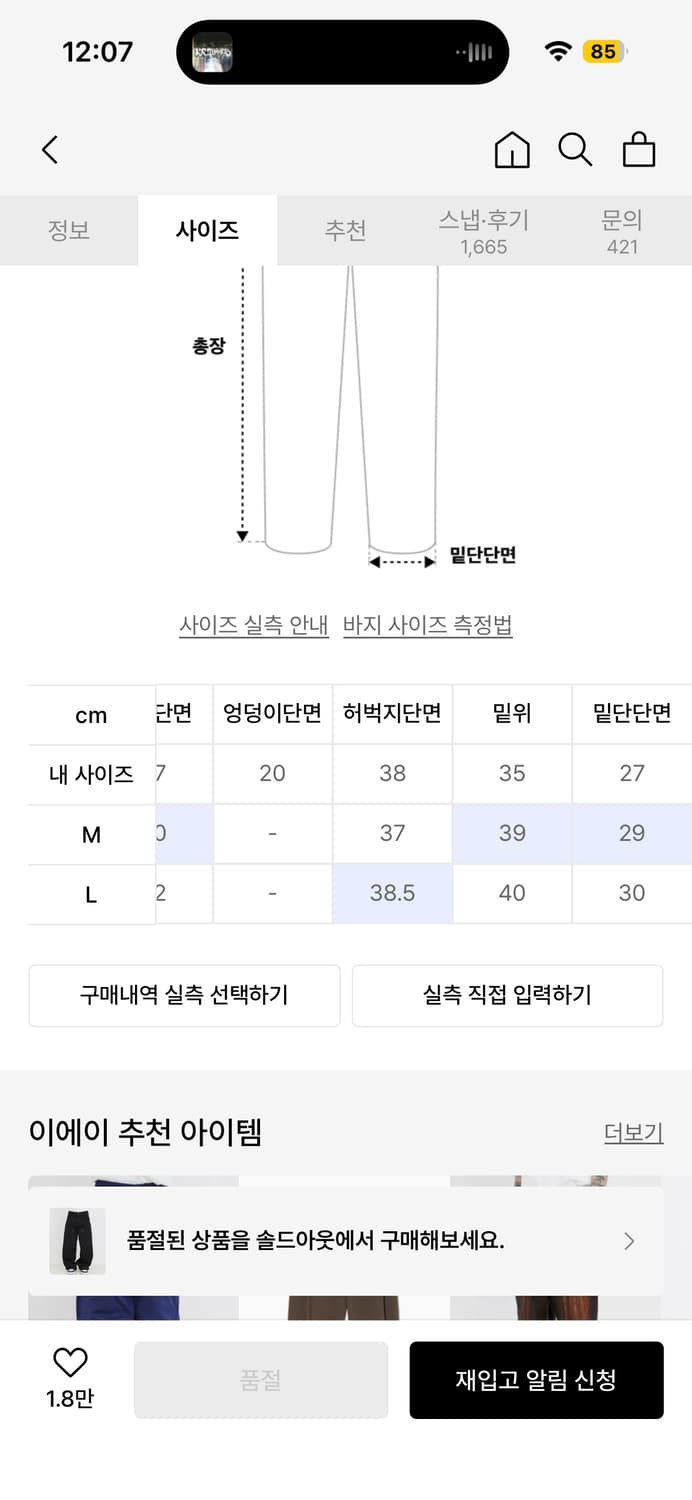 12:07

85

정보 사이즈 추천 스냅·후기 1,665 문의 421

총장

밑단단면

사이즈 실측 안내 바지 사이즈 측정법

| cm | 단면 | 엉덩이단면 | 허벅지단면 | 밑위 | 밑단단면 |
|---|---|---|---|---|---|
| 내 사이즈 | 7 | 20 | 38 | 35 | 27 |
| M | 0 | - | 37 | 39 | 29 |
| L | 2 | - | 38.5 | 40 | 30 |

구매내역 실측 선택하기

실측 직접 입력하기

이에이 추천 아이템

더보기

품절된 상품을 솔드아웃에서 구매해보세요.

1.8만

품절

재입고 알림 신청